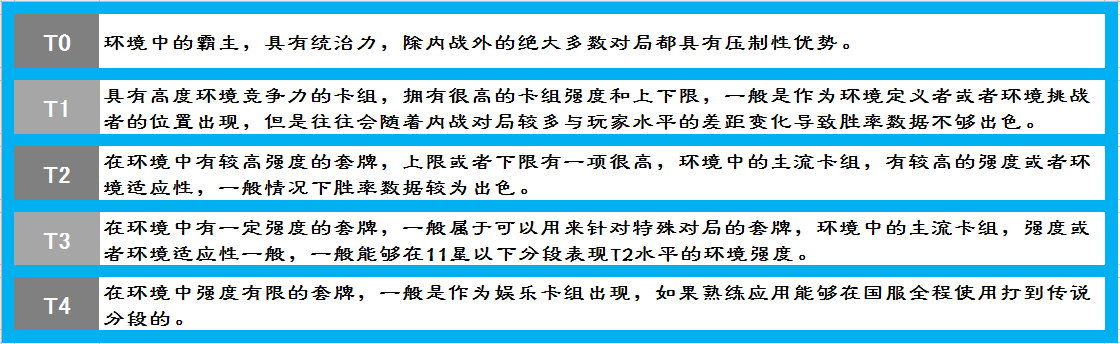 | T0 | 环境中的霸主，具有统治力，除内战外的绝大多数对局都具有压制性优势。 |
|---|---|
| T1 | 具有高度环境竞争力的卡组，拥有很高的卡组强度和上下限，一般是作为环境定义者或者环境挑战者的位置出现，但是往往会随着内战对局较多与玩家水平的差距变化导致胜率数据不够出色。 |
| T2 | 在环境中有较高强度的套牌，上限或者下限有一项很高，环境中的主流卡组，有较高的强度或者环境适应性，一般情况下胜率数据较为出色。 |
| T3 | 在环境中有一定强度的套牌，一般属于可以用来针对特殊对局的套牌，环境中的主流卡组，强度或者环境适应性一般，一般能够在11星以下分段表现T2水平的环境强度。 |
| T4 | 在环境中强度有限的套牌，一般是作为娱乐卡组出现，如果熟练应用能够在国服全程使用打到传说分段的。 |